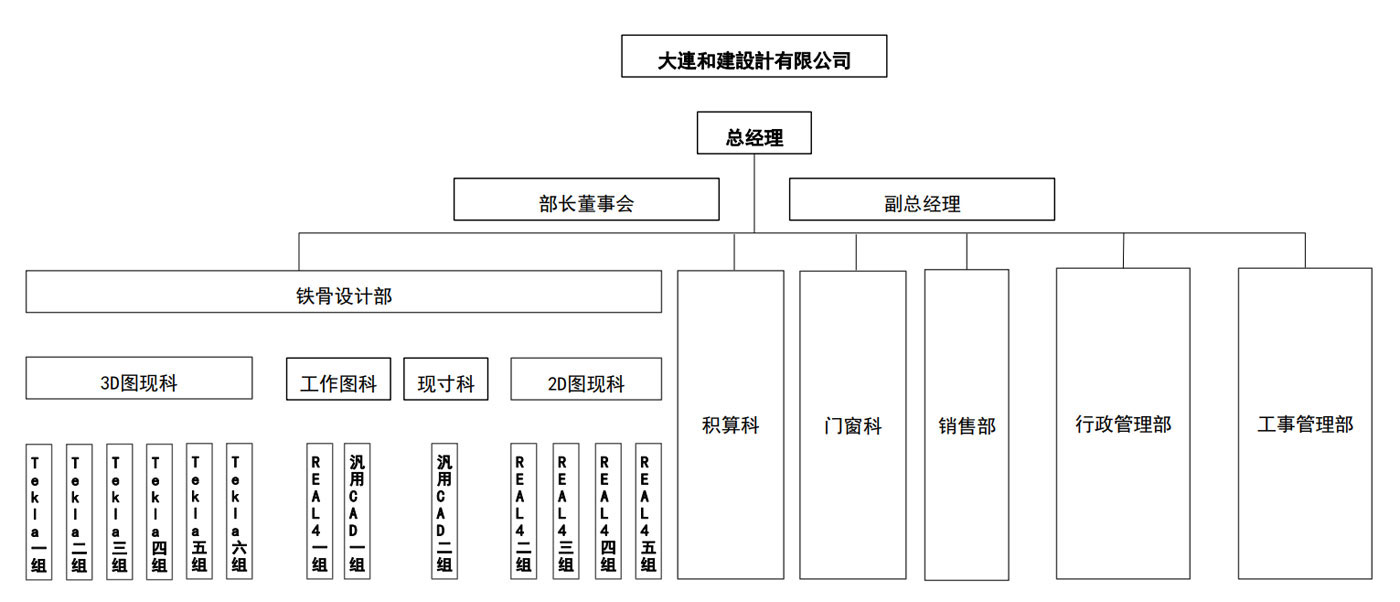 大連和建設計有限公司

总经理

部长董事会

副总经理

铁骨设计部

3D图现科

工作图科

现寸科

2D图现科

Tekla一组

Tekla二组

Tekla三组

Tekla四组

Tekla五组

Tekla六组

REAL4一组

汎用CAD一组

汎用CAD二组

REAL4二组

REAL4三组

REAL4四组

REAL4五组

积算科

门窗科

销售部

行政管理部

工事管理部